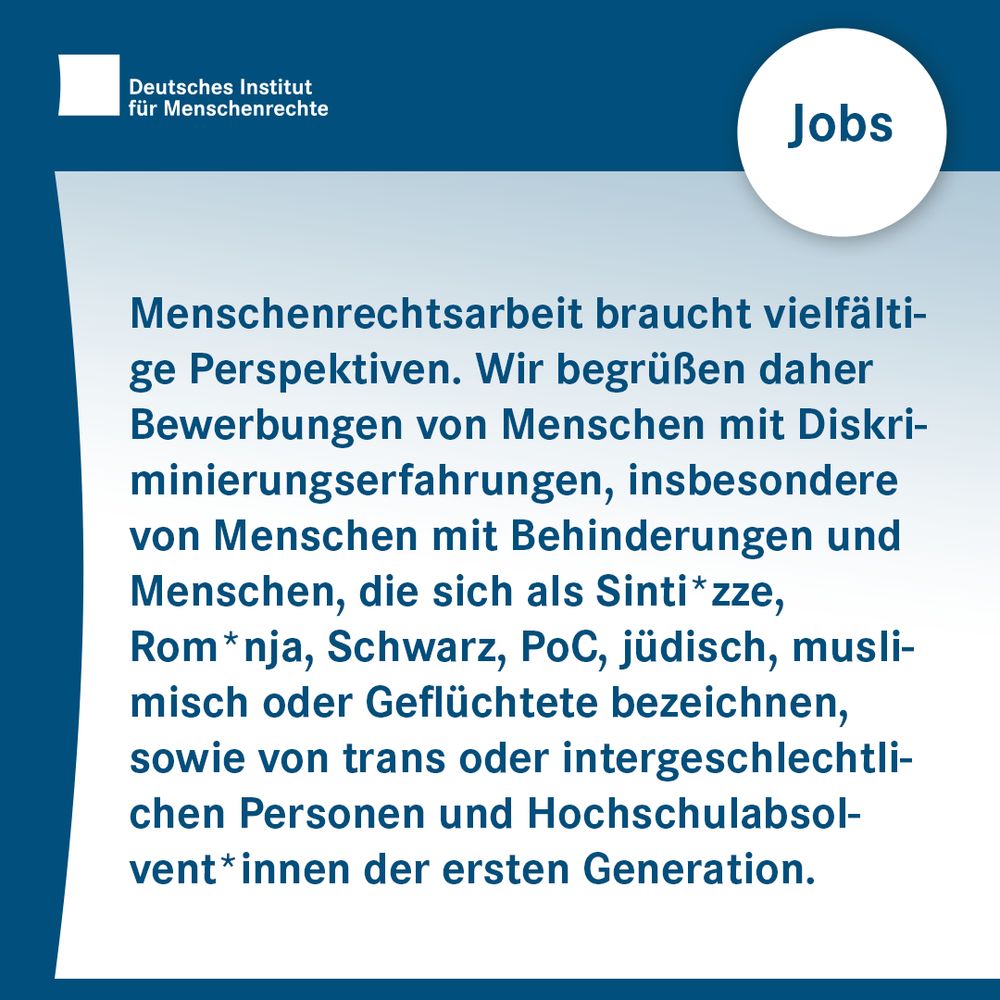 Deutsches Institut für Menschenrechte

Jobs

Menschenrechtsarbeit braucht vielfältige Perspektiven. Wir begrüßen daher Bewerbungen von Menschen mit Diskriminierungserfahrungen, insbesondere von Menschen mit Behinderungen und Menschen, die sich als Sinti*zze, Rom*nja, Schwarz, PoC, jüdisch, muslimisch oder Geflüchtete bezeichnen, sowie von trans oder intergeschlechtlichen Personen und Hochschulabsolvent*innen der ersten Generation.